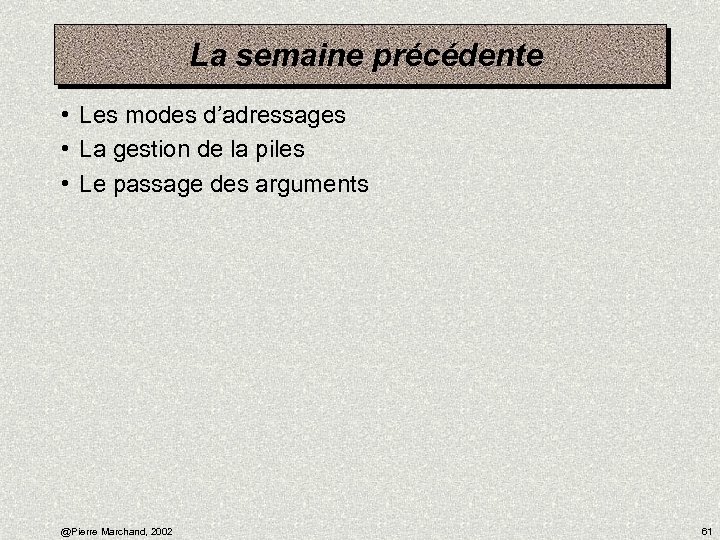 La semaine précédente

• Les modes d'adressages
• La gestion de la piles
• Le passage des arguments

@Pierre Marchand, 2002

61